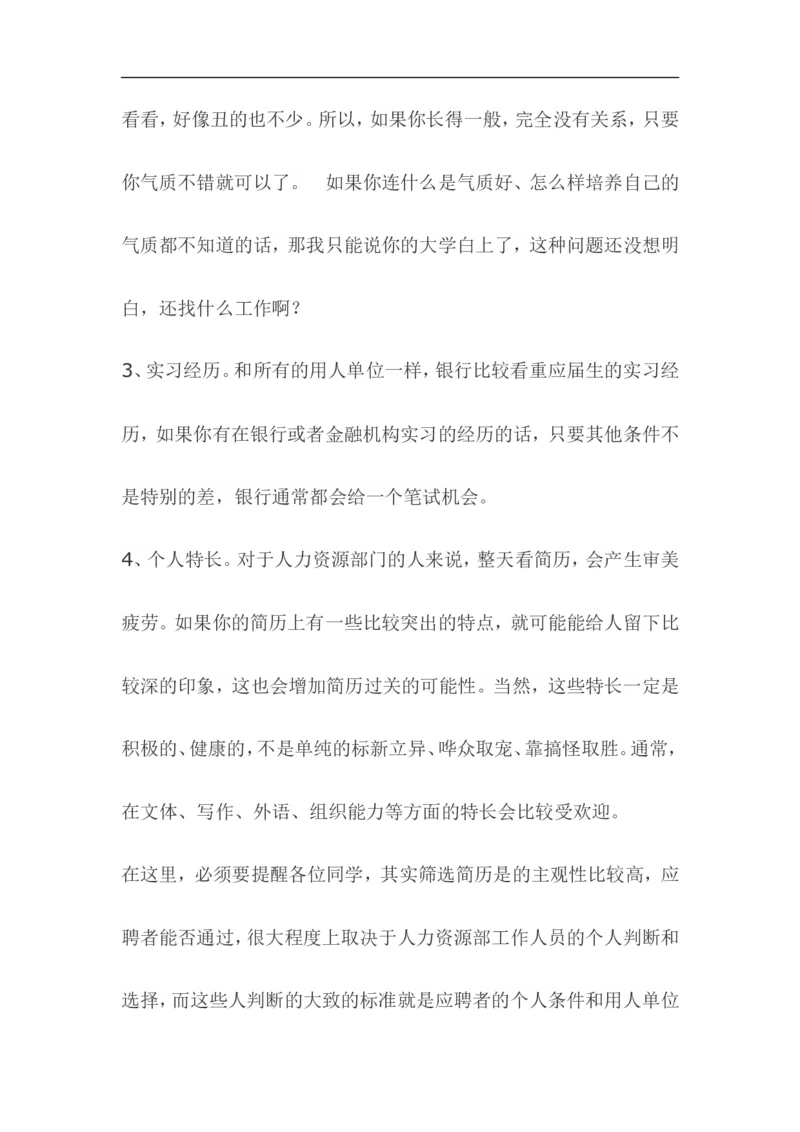 看看，好像丑的也不少。所以，如果你长得一般，完全没有关系，只要你气质不错就可以了。　如果你连什么是气质好、怎么样培养自己的气质都不知道的话，那我只能说你的大学白上了，这种问题还没想明白，还找什么工作啊？

3、实习经历。和所有的用人单位一样，银行比较看重应届生的实习经历，如果你有在银行或者金融机构实习的经历的话，只要其他条件不是特别的差，银行通常都会给一个笔试机会。

4、个人特长。对于人力资源部门的人来说，整天看简历，会产生审美疲劳。如果你的简历上有一些比较突出的特点，就可能能给人留下比较深的印象，这也会增加简历过关的可能性。当然，这些特长一定是积极的、健康的，不是单纯的标新立异、哗众取宠、靠搞怪取胜。通常，在文体、写作、外语、组织能力等方面的特长会比较受欢迎。

在这里，必须要提醒各位同学，其实筛选简历是的主观性比较高，应聘者能否通过，很大程度上取决于人力资源部工作人员的个人判断和选择，而这些人判断的大致的标准就是应聘者的个人条件和用人单位